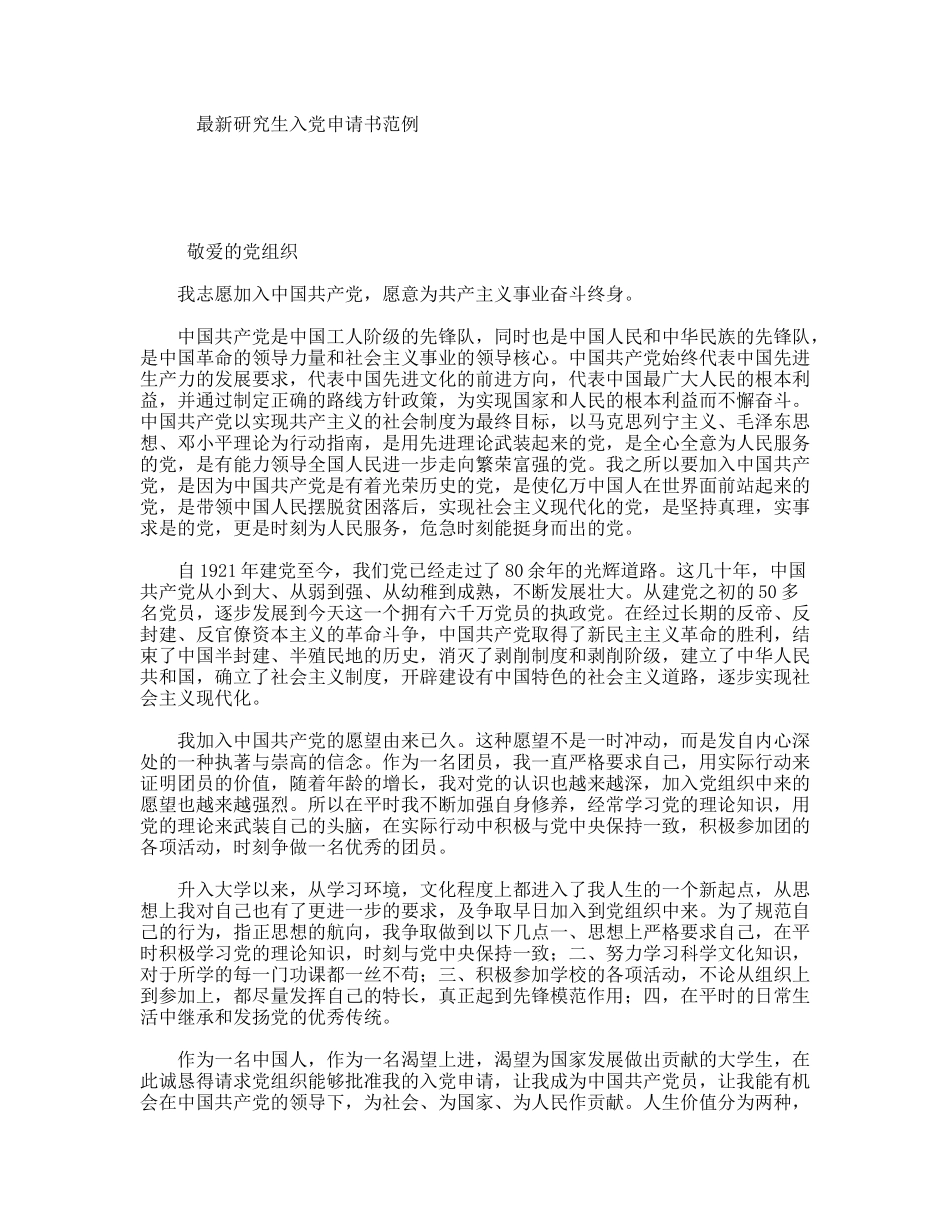 最新研究生入党申请书范例

敬爱的党组织

我志愿加入中国共产党，愿意为共产主义事业奋斗终身。

中国共产党是中国工人阶级的先锋队，同时也是中国人民和中华民族的先锋队，是中国革命的领导力量和社会主义事业的领导核心。中国共产党始终代表中国先进生产力的发展要求，代表中国先进文化的前进方向，代表中国最广大人民的根本利益，并通过制定正确的路线方针政策，为实现国家和人民的根本利益而不懈奋斗。中国共产党以实现共产主义的社会制度为最终目标，以马克思列宁主义、毛泽东思想、邓小平理论为行动指南，是用先进理论武装起来的党，是全心全意为人民服务的党，是有能力领导全国人民进一步走向繁荣富强的党。我之所以要加入中国共产党，是因为中国共产党是有着光荣历史的党，是使亿万中国人在世界面前站起来的党，是带领中国人民摆脱贫困落后，实现社会主义现代化的党，是坚持真理，实事求是的党，更是时刻为人民服务，危急时刻能挺身而出的党。

自 1921 年建党至今，我们党已经走过了 80 余年的光辉道路。这几十年，中国共产党从小到大、从弱到强、从幼稚到成熟，不断发展壮大。从建党之初的 50 多名党员，逐步发展到今天这一个拥有六千万党员的执政党。在经过长期的反帝、反封建、反官僚资本主义的革命斗争，中国共产党取得了新民主主义革命的胜利，结束了中国半封建、半殖民地的历史，消灭了剥削制度和剥削阶级，建立了中华人民共和国，确立了社会主义制度，开辟建设有中国特色的社会主义道路，逐步实现社会主义现代化。

我加入中国共产党的愿望由来已久。这种愿望不是一时冲动，而是发自内心深处的一种执著与崇高的信念。作为一名团员，我一直严格要求自己，用实际行动来证明团员的价值，随着年龄的增长，我对党的认识也越来越深，加入党组织中来的愿望也越来越强烈。所以在平时我不断加强自身修养，经常学习党的理论知识，用党的理论来武装自己的头脑，在实际行动中积极与党中央保持一致，积极参加团的各项活动，时刻争做一名优秀的团员。

升入大学以来，从学习环境，文化程度上都进入了我人生的一个新起点，从思想上我对自己也有了更进一步的要求，及争取早日加入到党组织中来。为了规范自己的行为，指正思想的航向，我争取做到以下几点一、思想上严格要求自己，在平时积极学习党的理论知识，时刻与党中央保持一致；二、努力学习科学文化知识，对于所学的每一门功课都一丝不苟；三、积极参加学校的各项活动，不论从组织上到参加上，都尽量发挥自己的特长，真正起到先锋模范作用；四，在平时的日常生活中继承和发扬党的优秀传统。

作为一名中国人，作为一名渴望上进，渴望为国家发展做出贡献的大学生，在此诚恳得请求党组织能够批准我的入党申请，让我成为中国共产党员，让我能有机会在中国共产党的领导下，为社会、为国家、为人民作贡献。人生价值分为两种，